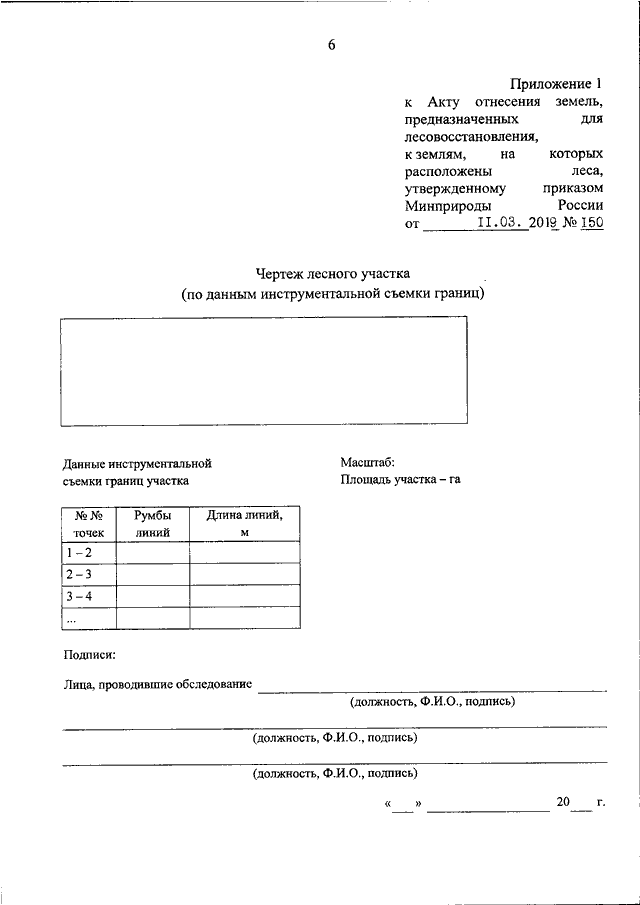 6

Приложение 1
к Акту отнесения земель, предназначенных для лесовосстановления,
к землям, на которых расположены леса,
утвержденному приказом Минприроды России
от 11.03. 2019 № 150

Чертеж лесного участка
(по данным инструментальной съемки границ)

Данные инструментальной съемки границ участка

Масштаб:
Площадь участка – га

| № № точек | Румбы линий | Длина линий, м |
|---|---|---|
| 1 – 2 | | |
| 2 – 3 | | |
| 3 – 4 | | |
| ... | | |

Подписи:

Лица, проводившие обследование
(должность, Ф.И.О., подпись)

(должность, Ф.И.О., подпись)

(должность, Ф.И.О., подпись)

« » 20 г.